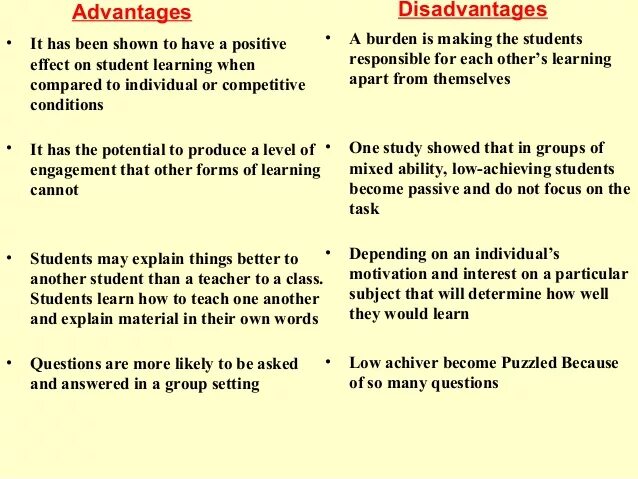 Advantages

• It has been shown to have a positive effect on student learning when compared to individual or competitive conditions

• It has the potential to produce a level of engagement that other forms of learning cannot

• Students may explain things better to another student than a teacher to a class. Students learn how to teach one another and explain material in their own words

• Questions are more likely to be asked and answered in a group setting

Disadvantages

• A burden is making the students responsible for each other's learning apart from themselves

• One study showed that in groups of mixed ability, low-achieving students become passive and do not focus on the task

• Depending on an individual's motivation and interest on a particular subject that will determine how well they would learn

• Low achiver become Puzzled Because of so many questions